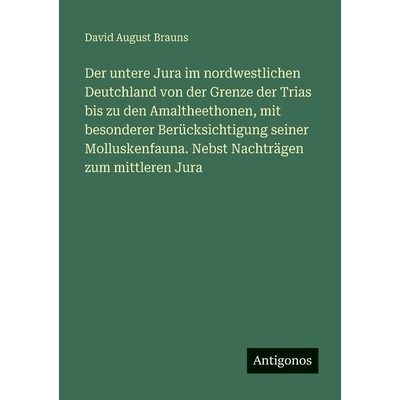 David August Brauns

Der untere Jura im nordwestlichen Deutchland von der Grenze der Trias bis zu den Amaltheethonen, mit besonderer Berücksichtigung seiner Molluskenfauna. Nebst Nachträgen zum mittleren Jura

Antigonos